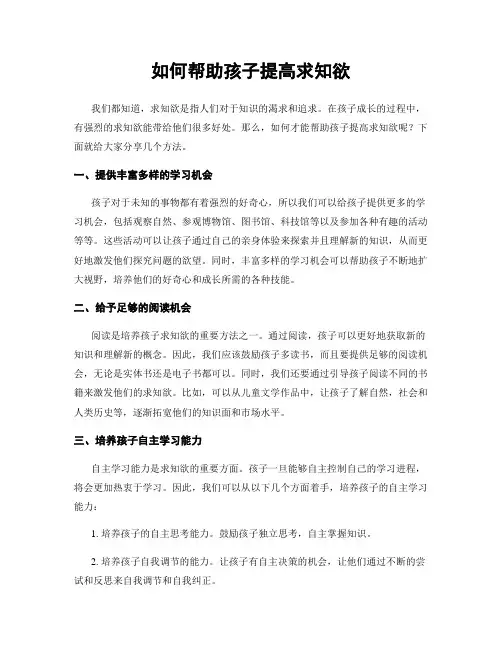 如何帮助孩子提高求知欲

我们都知道，求知欲是指人们对于知识的渴求和追求。在孩子成长的过程中，有强烈的求知欲能带给他们很多好处。那么，如何才能帮助孩子提高求知欲呢？下面就给大家分享几个方法。

一、提供丰富多样的学习机会

孩子对于未知的事物都有着强烈的好奇心，所以我们可以给孩子提供更多的学习机会，包括观察自然、参观博物馆、图书馆、科技馆等以及参加各种有趣的活动等等。这些活动可以让孩子通过自己的亲身体验来探索并且理解新的知识，从而更好地激发他们探究问题的欲望。同时，丰富多样的学习机会可以帮助孩子不断地扩大视野，培养他们的好奇心和成长所需的各种技能。

二、给予足够的阅读机会

阅读是培养孩子求知欲的重要方法之一。通过阅读，孩子可以更好地获取新的知识和理解新的概念。因此，我们应该鼓励孩子多读书，而且要提供足够的阅读机会，无论是实体书还是电子书都可以。同时，我们还要通过引导孩子阅读不同的书籍来激发他们的求知欲。比如，可以从儿童文学作品中，让孩子了解自然，社会和人类历史等，逐渐拓宽他们的知识面和市场水平。

三、培养孩子自主学习能力

自主学习能力是求知欲的重要方面。孩子一旦能够自主控制自己的学习进程，将会更加热衷于学习。因此，我们可以从以下几个方面着手，培养孩子的自主学习能力：

1. 培养孩子的自主思考能力。鼓励孩子独立思考，自主掌握知识。

2. 培养孩子自我调节的能力。让孩子有自主决策的机会，让他们通过不断的尝试和反思来自我调节和自我纠正。